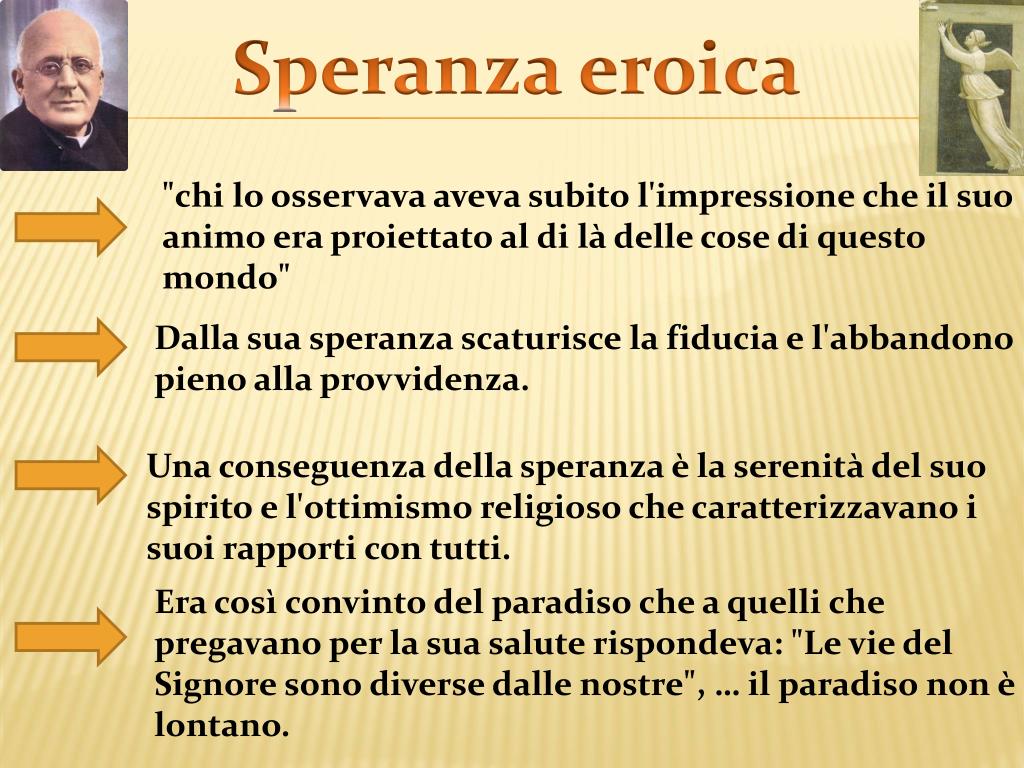 Speranza eroica

"chi lo osservava aveva subito l'impressione che il suo animo era proiettato al di là delle cose di questo mondo"

Dalla sua speranza scaturisce la fiducia e l'abbandono pieno alla provvidenza.

Una conseguenza della speranza è la serenità del suo spirito e l'ottimismo religioso che caratterizzavano i suoi rapporti con tutti.

Era così convinto del paradiso che a quelli che pregavano per la sua salute rispondeva: "Le vie del Signore sono diverse dalle nostre", … il paradiso non è lontano.